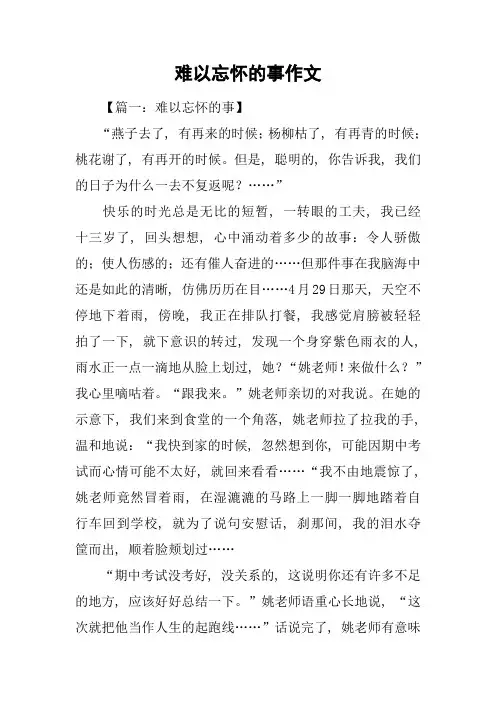 难以忘怀的事作文

【篇一：难以忘怀的事】

“燕子去了，有再来的时候；杨柳枯了，有再青的时候；桃花谢了，有再开的时候。但是，聪明的，你告诉我，我们的日子为什么一去不复返呢？……”

快乐的时光总是无比的短暂，一转眼的工夫，我已经十三岁了，回头想想，心中涌动着多少的故事：令人骄傲的；使人伤感的；还有催人奋进的……但那件事在我脑海中还是如此的清晰，仿佛历历在目……4月29日那天，天空不停地下着雨，傍晚，我正在排队打餐，我感觉肩膀被轻轻拍了一下，就下意识的转过，发现一个身穿紫色雨衣的人，雨水正一点一滴地从脸上划过，她？“姚老师！来做什么？”我心里嘀咕着。“跟我来。”姚老师亲切的对我说。在她的示意下，我们来到食堂的一个角落，姚老师拉了拉我的手，温和地说：“我快到家的时候，忽然想到你，可能因期中考试而心情可能不太好，就回来看看……“我不由地震惊了，姚老师竟然冒着雨，在湿漉漉的马路上一脚一脚地踏着自行车回到学校，就为了说句安慰话，刹那间，我的泪水夺筐而出，顺着脸颊划过……

“期中考试没考好，没关系的，这说明你还有许多不足的地方，应该好好总结一下。”姚老师语重心长地说，“这次就把他当作人生的起跑线……”话说完了，姚老师有意味